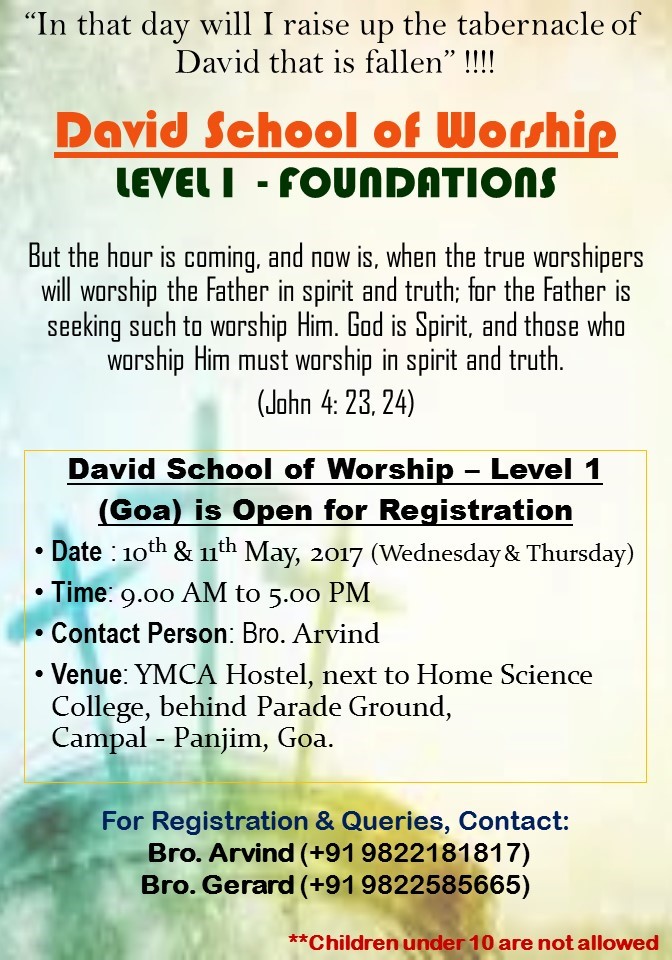 “In that day will I raise up the tabernacle of David that is fallen” !!!!

David School of Worship

LEVEL I - FOUNDATIONS

But the hour is coming, and now is, when the true worshipers will worship the Father in spirit and truth; for the Father is seeking such to worship Him. God is Spirit, and those who worship Him must worship in spirit and truth.

(John 4: 23, 24)

David School of Worship – Level 1 (Goa) is Open for Registration

• Date : 10$^{th}$ & 11$^{th}$ May, 2017 (Wednesday & Thursday)
• Time: 9.00 AM to 5.00 PM
• Contact Person: Bro. Arvind
• Venue: YMCA Hostel, next to Home Science College, behind Parade Ground, Campal - Panjim, Goa.

For Registration & Queries, Contact:
Bro. Arvind (+91 9822181817)
Bro. Gerard (+91 9822585665)

**Children under 10 are not allowed